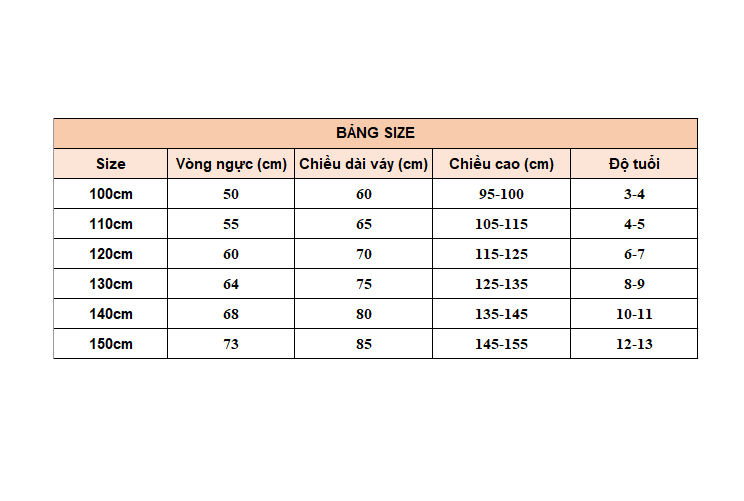 BẢNG SIZE

| Size | Vòng ngực (cm) | Chiều dài váy (cm) | Chiều cao (cm) | Độ tuổi |
|---|---|---|---|---|
| 100cm | 50 | 60 | 95-100 | 3-4 |
| 110cm | 55 | 65 | 105-115 | 4-5 |
| 120cm | 60 | 70 | 115-125 | 6-7 |
| 130cm | 64 | 75 | 125-135 | 8-9 |
| 140cm | 68 | 80 | 135-145 | 10-11 |
| 150cm | 73 | 85 | 145-155 | 12-13 |